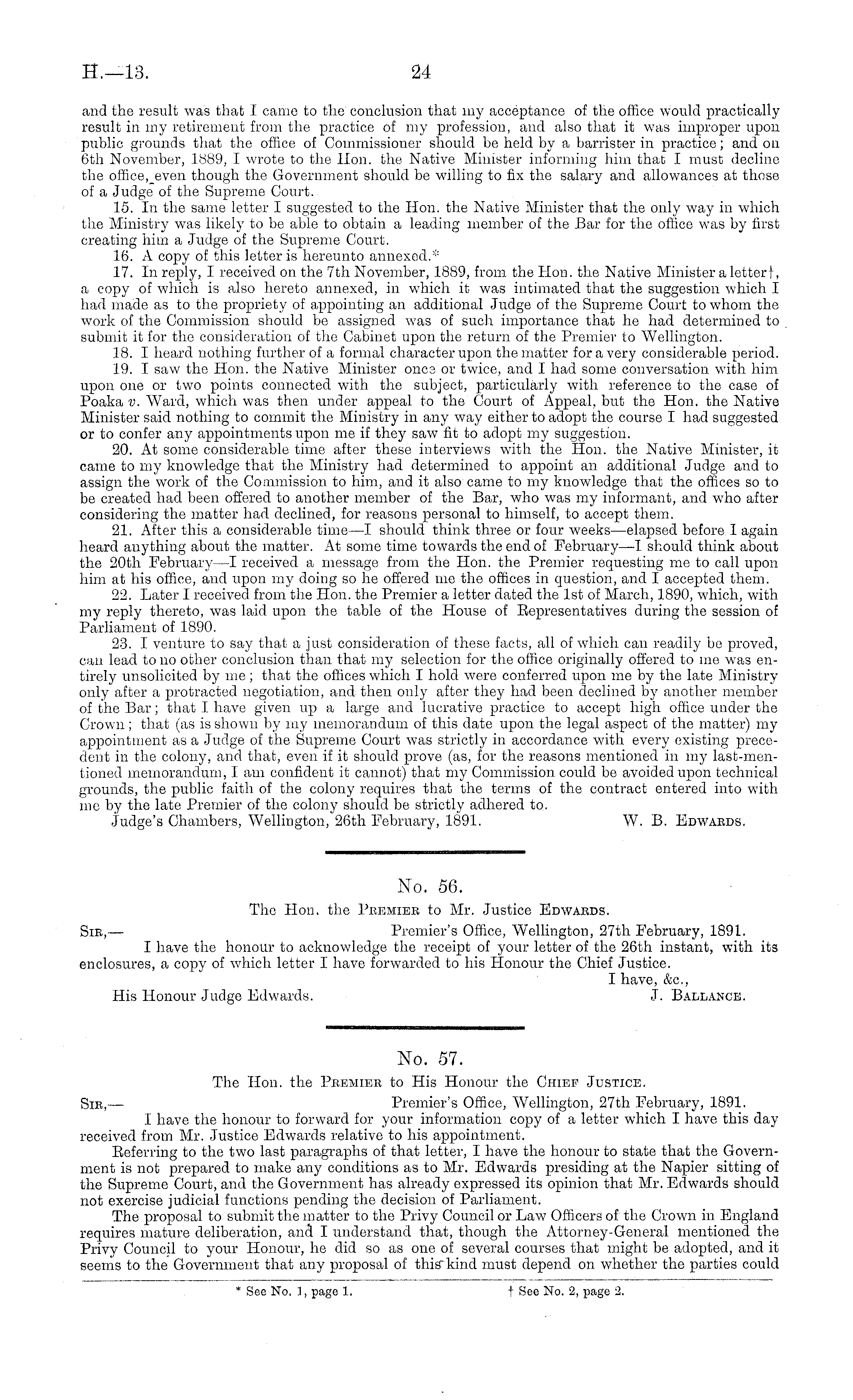 H.—13. 24

and the result was that I came to the conclusion that my acceptance of the office would practically result in my retirement from the practice of my profession, and also that it was improper upon public grounds that the office of Commissioner should be held by a barrister in practice; and on 6th November, 1889, I wrote to the Hon. the Native Minister informing him that I must decline the office, even though the Government should be willing to fix the salary and allowances at those of a Judge of the Supreme Court.

15. In the same letter I suggested to the Hon. the Native Minister that the only way in which the Ministry was likely to be able to obtain a leading member of the Bar for the office was by first creating him a Judge of the Supreme Court.

16. A copy of this letter is hereunto annexed.*

17. In reply, I received on the 7th November, 1889, from the Hon. the Native Minister a letter†, a copy of which is also hereto annexed, in which it was intimated that the suggestion which I had made as to the propriety of appointing an additional Judge of the Supreme Court to whom the work of the Commission should be assigned was of such importance that he had determined to submit it for the consideration of the Cabinet upon the return of the Premier to Wellington.

18. I heard nothing further of a formal character upon the matter for a very considerable period.

19. I saw the Hon. the Native Minister once or twice, and I had some conversation with him upon one or two points connected with the subject, particularly with reference to the case of Poaka v. Ward, which was then under appeal to the Court of Appeal, but the Hon. the Native Minister said nothing to commit the Ministry in any way either to adopt the course I had suggested or to confer any appointments upon me if they saw fit to adopt my suggestion.

20. At some considerable time after these interviews with the Hon. the Native Minister, it came to my knowledge that the Ministry had determined to appoint an additional Judge and to assign the work of the Commission to him, and it also came to my knowledge that the offices so to be created had been offered to another member of the Bar, who was my informant, and who after considering the matter had declined, for reasons personal to himself, to accept them.

21. After this a considerable time—I should think three or four weeks—elapsed before I again heard anything about the matter. At some time towards the end of February—I should think about the 20th February—I received a message from the Hon. the Premier requesting me to call upon him at his office, and upon my doing so he offered me the offices in question, and I accepted them.

22. Later I received from the Hon. the Premier a letter dated the 1st of March, 1890, which, with my reply thereto, was laid upon the table of the House of Representatives during the session of Parliament of 1890.

23. I venture to say that a just consideration of these facts, all of which can readily be proved, can lead to no other conclusion than that my selection for the office originally offered to me was entirely unsolicited by me; that the offices which I hold were conferred upon me by the late Ministry only after a protracted negotiation, and then only after they had been declined by another member of the Bar; that I have given up a large and lucrative practice to accept high office under the Crown; that (as is shown by my memorandum of this date upon the legal aspect of the matter) my appointment as a Judge of the Supreme Court was strictly in accordance with every existing precedent in the colony, and that, even if it should prove (as, for the reasons mentioned in my last-mentioned memorandum, I am confident it cannot) that my Commission could be avoided upon technical grounds, the public faith of the colony requires that the terms of the contract entered into with me by the late Premier of the colony should be strictly adhered to.

Judge's Chambers, Wellington, 26th February, 1891. W. B. Edwards.

No. 56.

The Hon. the Premier to Mr. Justice Edwards.

Sir,— Premier's Office, Wellington, 27th February, 1891.

I have the honour to acknowledge the receipt of your letter of the 26th instant, with its enclosures, a copy of which letter I have forwarded to his Honour the Chief Justice.

I have, &c.,

His Honour Judge Edwards. J. Ballance.

No. 57.

The Hon. the Premier to His Honour the Chief Justice.

Sir,— Premier's Office, Wellington, 27th February, 1891.

I have the honour to forward for your information copy of a letter which I have this day received from Mr. Justice Edwards relative to his appointment.

Referring to the two last paragraphs of that letter, I have the honour to state that the Government is not prepared to make any conditions as to Mr. Edwards presiding at the Napier sitting of the Supreme Court, and the Government has already expressed its opinion that Mr. Edwards should not exercise judicial functions pending the decision of Parliament.

The proposal to submit the matter to the Privy Council or Law Officers of the Crown in England requires mature deliberation, and I understand that, though the Attorney-General mentioned the Privy Council to your Honour, he did so as one of several courses that might be adopted, and it seems to the Government that any proposal of this kind must depend on whether the parties could

* See No. 1, page 1. † See No. 2, page 2.